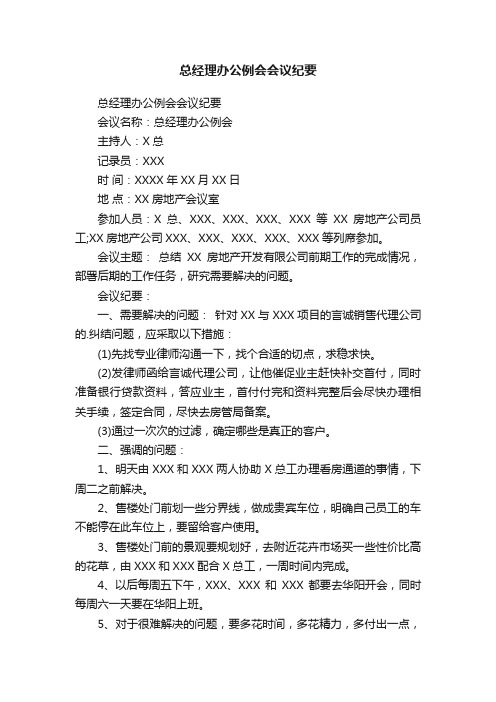 总经理办公例会会议纪要

总经理办公例会会议纪要

会议名称：总经理办公例会

主持人：X 总

记录员：XXX

时 间：XXXX 年 XX 月 XX 日

地 点：XX 房地产会议室

参加人员：X 总、XXX、XXX、XXX、XXX 等 XX 房地产公司员工;XX 房地产公司 XXX、XXX、XXX、XXX、XXX 等列席参加。

会议主题： 总结 XX 房地产开发有限公司前期工作的完成情况，部署后期的工作任务，研究需要解决的问题。

会议纪要：

一、需要解决的问题： 针对 XX 与 XXX 项目的言诚销售代理公司的.纠结问题，应采取以下措施：

(1)先找专业律师沟通一下，找个合适的切点，求稳求快。

(2)发律师函给言诚代理公司，让他催促业主赶快补交首付，同时准备银行贷款资料，答应业主，首付付完和资料完整后会尽快办理相关手续，签定合同，尽快去房管局备案。

(3)通过一次次的过滤，确定哪些是真正的客户。

二、强调的问题：

1、明天由 XXX 和 XXX 两人协助 X 总工办理看房通道的事情，下周二之前解决。

2、售楼处门前划一些分界线，做成贵宾车位，明确自己员工的车不能停在此车位上，要留给客户使用。

3、售楼处门前的景观要规划好，去附近花卉市场买一些性价比高的花草，由 XXX 和 XXX 配合 X 总工，一周时间内完成。

4、以后每周五下午，XXX、XXX 和 XXX 都要去华阳开会，同时每周六一天要在华阳上班。

5、对于很难解决的问题，要多花时间，多花精力，多付出一点，